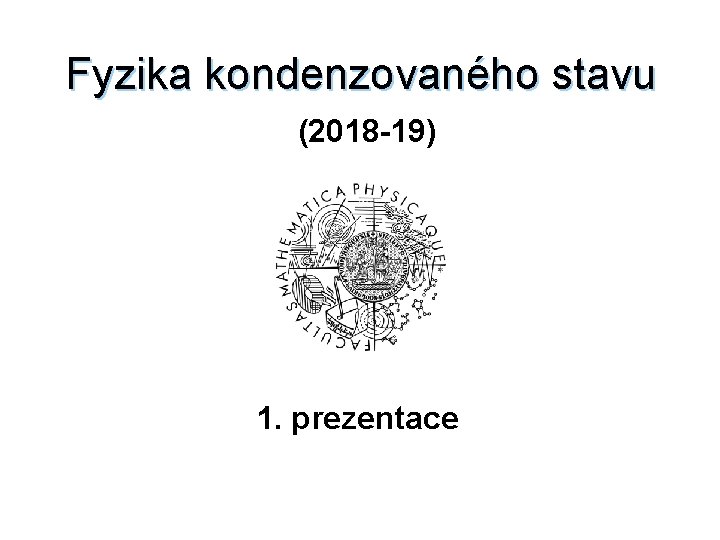 Fyzika kondenzovaného stavu

(2018-19)

FACULTAS MATHEMATICA PHYSICAQUE

1. prezentace